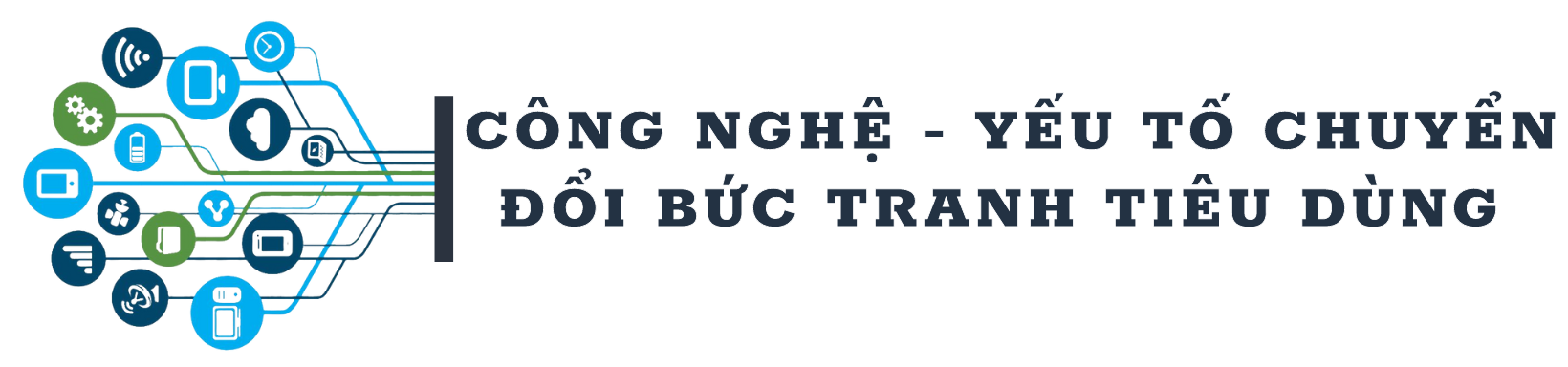 CÔNG NGHỆ - YẾU TỐ CHUYỂN ĐỔI BỨC TRANH TIÊU DÙNG